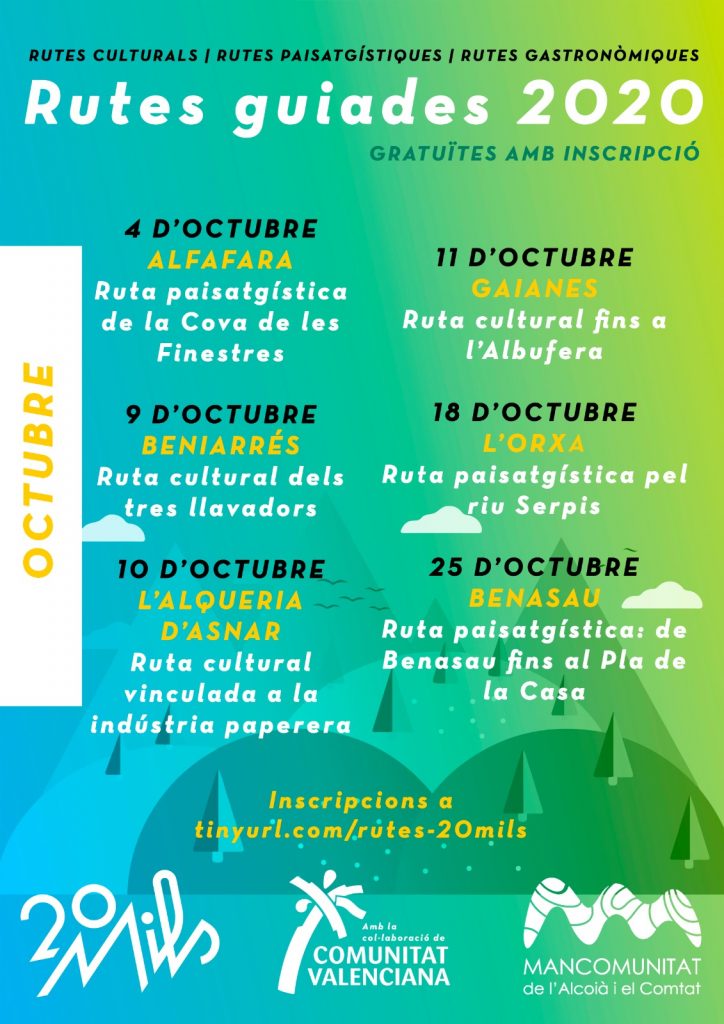 RUTES CULTURALS | RUTES PAISATGÍSTIQUES | RUTES GASTRONÒMIQUES

Rutes guiades 2020

GRATUÏTES AMB INSCRIPCIÓ

OCTUBRE

4 D'OCTUBRE
ALFAFARA
Ruta paisatgística de la Cova de les Finestres

9 D'OCTUBRE
BENIARRÉS
Ruta cultural dels tres llavadors

10 D'OCTUBRE
L'ALQUERIA D'ASNAR
Ruta cultural vinculada a la indústria paperera

11 D'OCTUBRE
GAIANES
Ruta cultural fins a l'Albufera

18 D'OCTUBRE
L'ORXA
Ruta paisatgística pel riu Serpis

25 D'OCTUBRE
BENASAU
Ruta paisatgística: de Benasau fins al Pla de la Casa

Inscripcions a tinyurl.com/rutes-20mils

20Mils

Amb la col·laboració de
COMUNITAT VALENCIANA

MANCOMUNITAT de l'Alcoià i el Comtat